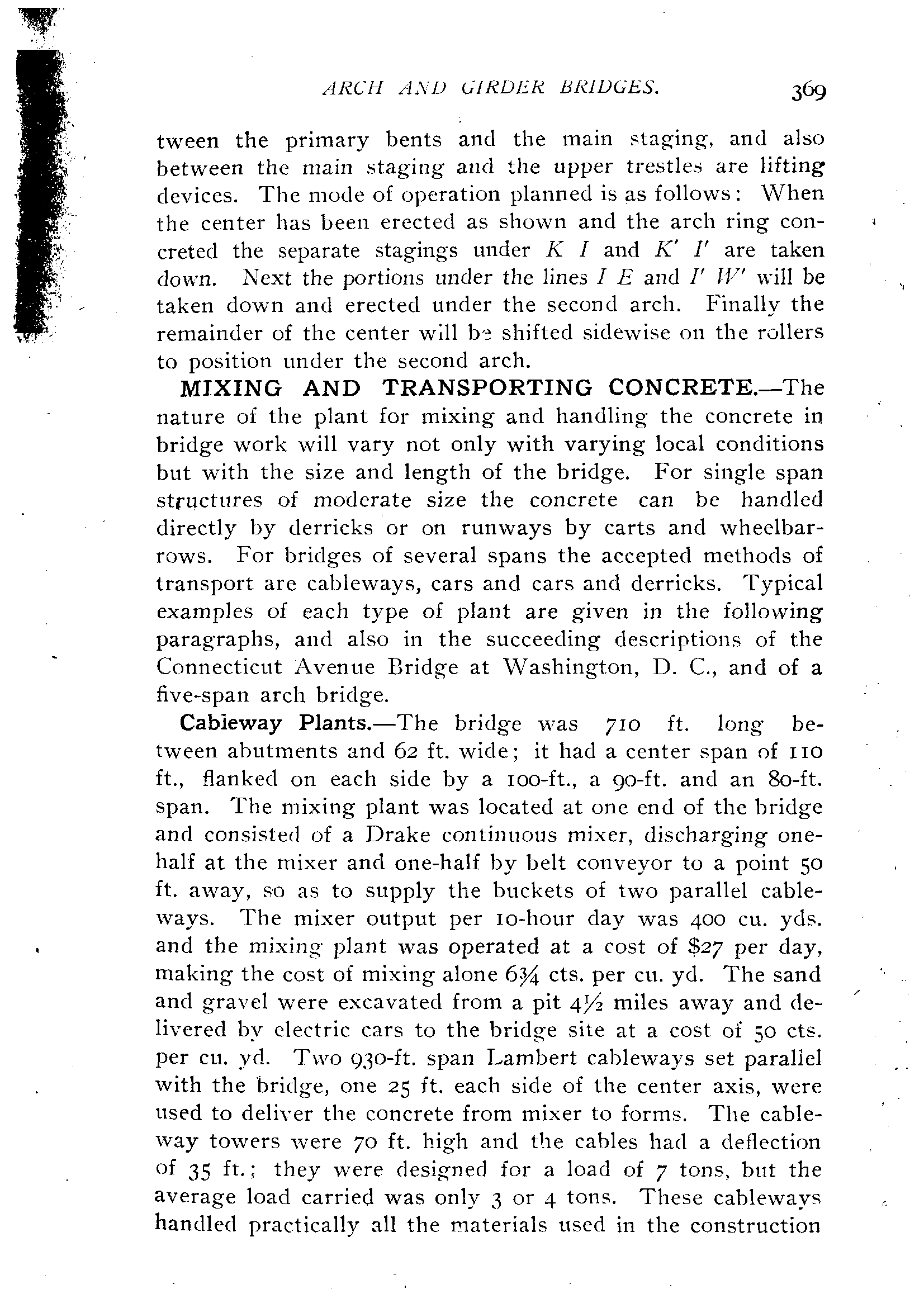 ARCH AND GIRDER BRIDGES. 369

tween the primary bents and the main staging, and also between the main staging and the upper trestles are lifting devices. The mode of operation planned is as follows: When the center has been erected as shown and the arch ring concreted the separate stagings under $K$ $I$ and $K'$ $I'$ are taken down. Next the portions under the lines $I$ $E$ and $I'$ $W'$ will be taken down and erected under the second arch. Finally the remainder of the center will be shifted sidewise on the rollers to position under the second arch.

MIXING AND TRANSPORTING CONCRETE.—The nature of the plant for mixing and handling the concrete in bridge work will vary not only with varying local conditions but with the size and length of the bridge. For single span structures of moderate size the concrete can be handled directly by derricks or on runways by carts and wheelbarrows. For bridges of several spans the accepted methods of transport are cableways, cars and cars and derricks. Typical examples of each type of plant are given in the following paragraphs, and also in the succeeding descriptions of the Connecticut Avenue Bridge at Washington, D. C., and of a five-span arch bridge.

Cableway Plants.—The bridge was 710 ft. long between abutments and 62 ft. wide; it had a center span of 110 ft., flanked on each side by a 100-ft., a 90-ft. and an 80-ft. span. The mixing plant was located at one end of the bridge and consisted of a Drake continuous mixer, discharging one-half at the mixer and one-half by belt conveyor to a point 50 ft. away, so as to supply the buckets of two parallel cableways. The mixer output per 10-hour day was 400 cu. yds. and the mixing plant was operated at a cost of $27 per day, making the cost of mixing alone 6¾ cts. per cu. yd. The sand and gravel were excavated from a pit 4½ miles away and delivered by electric cars to the bridge site at a cost of 50 cts. per cu. yd. Two 930-ft. span Lambert cableways set parallel with the bridge, one 25 ft. each side of the center axis, were used to deliver the concrete from mixer to forms. The cableway towers were 70 ft. high and the cables had a deflection of 35 ft.; they were designed for a load of 7 tons, but the average load carried was only 3 or 4 tons. These cableways handled practically all the materials used in the construction